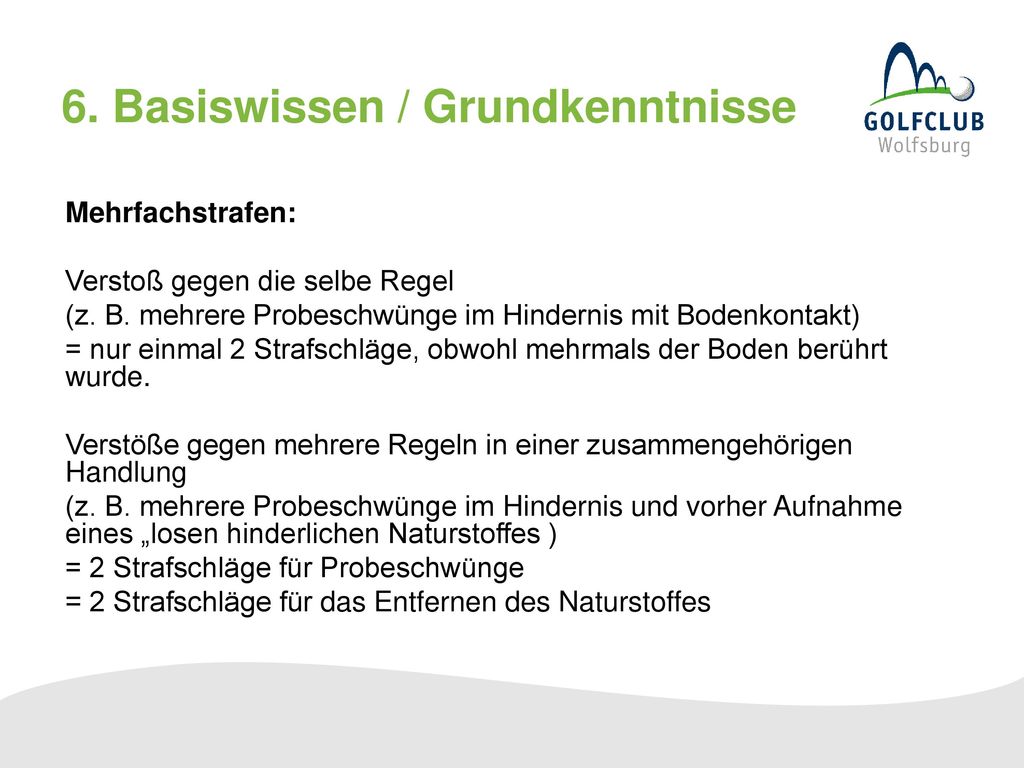 6. Basiswissen / Grundkenntnisse

GOLFCLUB
Wolfsburg

Mehrfachstrafen:

Verstoß gegen die selbe Regel
(z. B. mehrere Probeschwünge im Hindernis mit Bodenkontakt)
= nur einmal 2 Strafschläge, obwohl mehrmals der Boden berührt wurde.

Verstöße gegen mehrere Regeln in einer zusammengehörigen Handlung
(z. B. mehrere Probeschwünge im Hindernis und vorher Aufnahme eines „losen hinderlichen Naturstoffes )
= 2 Strafschläge für Probeschwünge
= 2 Strafschläge für das Entfernen des Naturstoffes